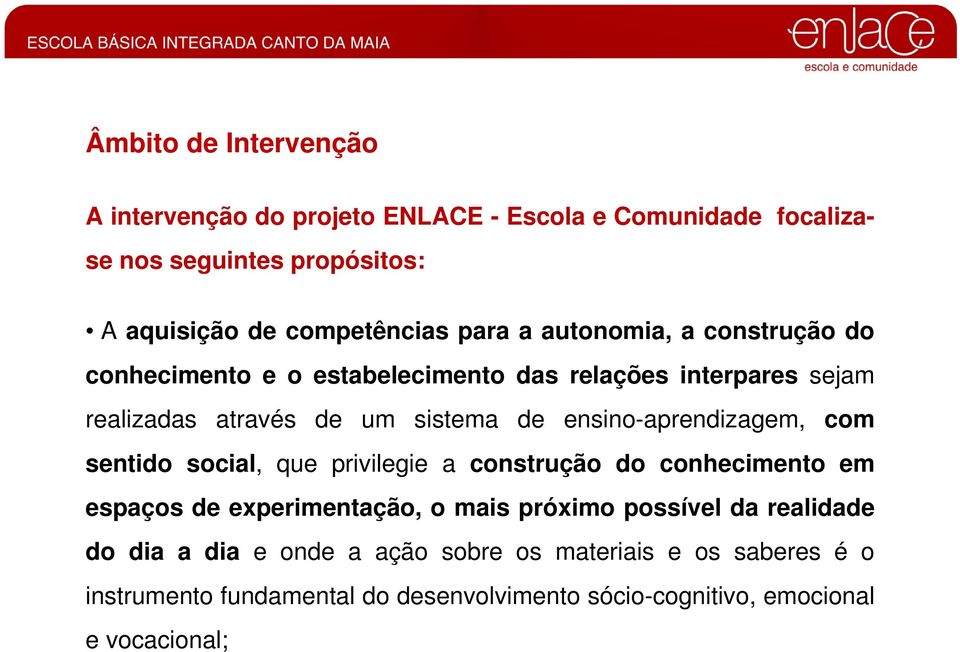 ESCOLA BÁSICA INTEGRADA CANTO DA MAIA

enlace
escola e comunidade

Âmbito de Intervenção

A intervenção do projeto ENLACE - Escola e Comunidade focaliza-se nos seguintes propósitos:

• A aquisição de competências para a autonomia, a construção do conhecimento e o estabelecimento das relações interpares sejam realizadas através de um sistema de ensino-aprendizagem, com sentido social, que privilegie a construção do conhecimento em espaços de experimentação, o mais próximo possível da realidade do dia a dia e onde a ação sobre os materiais e os saberes é o instrumento fundamental do desenvolvimento sócio-cognitivo, emocional e vocacional;